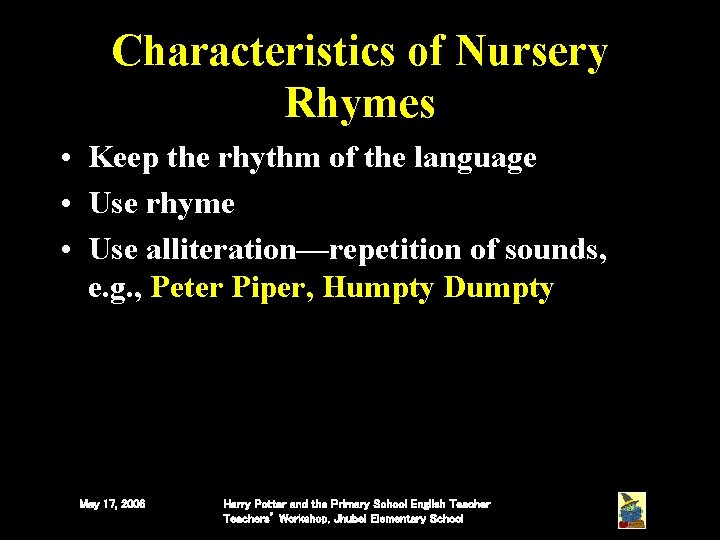 Characteristics of Nursery Rhymes

• Keep the rhythm of the language
• Use rhyme
• Use alliteration—repetition of sounds, e.g., Peter Piper, Humpty Dumpty

May 17, 2006

Harry Potter and the Primary School English Teacher
Teachers' Workshop, Jhubei Elementary School